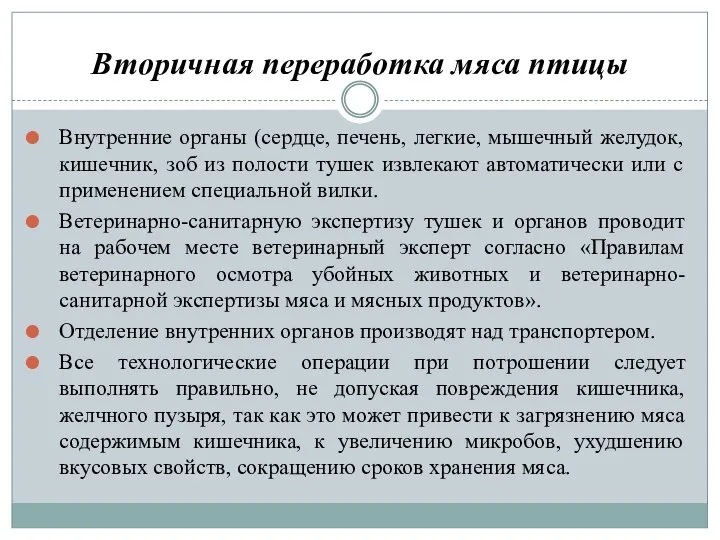 Вторичная переработка мяса птицы

Внутренние органы (сердце, печень, легкие, мышечный желудок, кишечник, зоб из полости тушек извлекают автоматически или с применением специальной вилки.

Ветеринарно-санитарную экспертизу тушек и органов проводит на рабочем месте ветеринарный эксперт согласно «Правилам ветеринарного осмотра убойных животных и ветеринарно-санитарной экспертизы мяса и мясных продуктов».

Отделение внутренних органов производят над транспортером.

Все технологические операции при потрошении следует выполнять правильно, не допуская повреждения кишечника, желчного пузыря, так как это может привести к загрязнению мяса содержимым кишечника, к увеличению микробов, ухудшению вкусовых свойств, сокращению сроков хранения мяса.